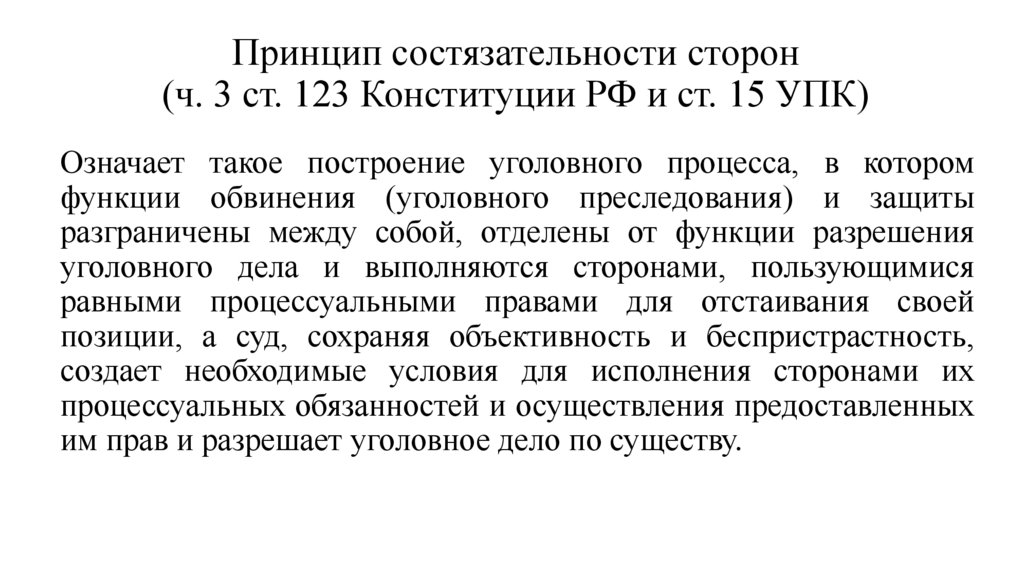 Принцип состязательности сторон
(ч. 3 ст. 123 Конституции РФ и ст. 15 УПК)

Означает такое построение уголовного процесса, в котором функции обвинения (уголовного преследования) и защиты разграничены между собой, отделены от функции разрешения уголовного дела и выполняются сторонами, пользующимися равными процессуальными правами для отстаивания своей позиции, а суд, сохраняя объективность и беспристрастность, создает необходимые условия для исполнения сторонами их процессуальных обязанностей и осуществления предоставленных им прав и разрешает уголовное дело по существу.